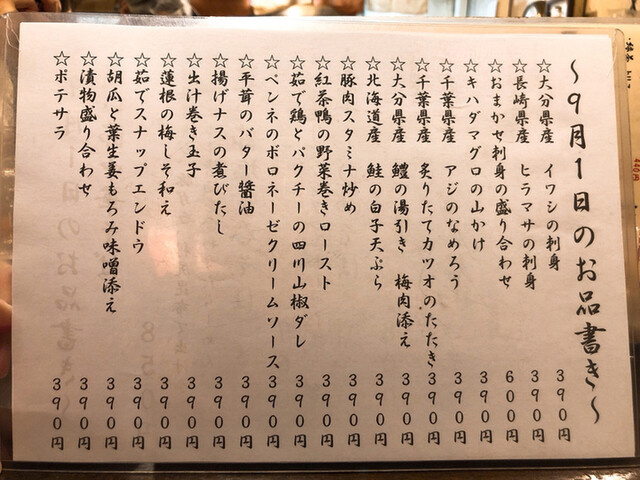 ~9月1日のお品書き~

☆大分県産　イワシの刺身　390円

☆長崎県産　ヒラマサの刺身　390円

☆おまかせ刺身の盛り合わせ　600円

☆キハダマグロの山かけ　390円

☆千葉県産　アジのなめろう　390円

☆千葉県産　炙りたてカツオのたたき　390円

☆大分県産　鱧の湯引き　梅肉添え　390円

☆北海道産　鮭の白子天ぷら　390円

☆豚肉スタミナ炒め　390円

☆紅茶鴨の野菜巻きロースト　390円

☆茹で鶏とパクチーの四川山椒ダレ　390円

☆ペンネのボロネーゼクリームソース　390円

☆平茸のバター醤油　390円

☆揚げナスの煮びたし　390円

☆出汁巻き玉子　390円

☆蓮根の梅しそ和え　390円

☆茹でスナップエンドウ　390円

☆胡瓜と葉生姜もろみ味噌添え　390円

☆漬物盛り合わせ　390円

☆ポテサラ　390円